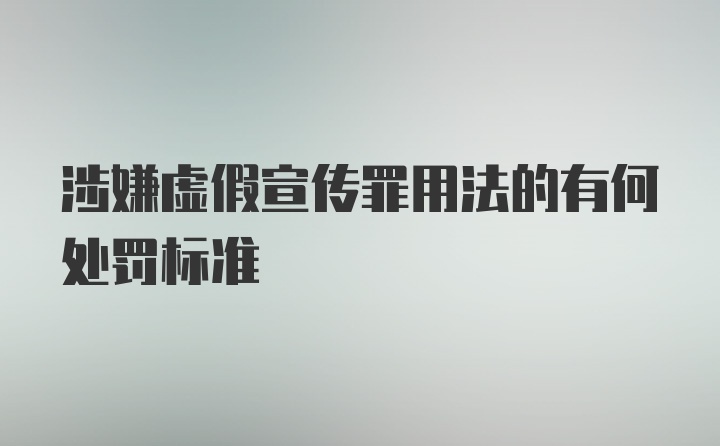 涉嫌虚假宣传罪用法的有何处罚标准